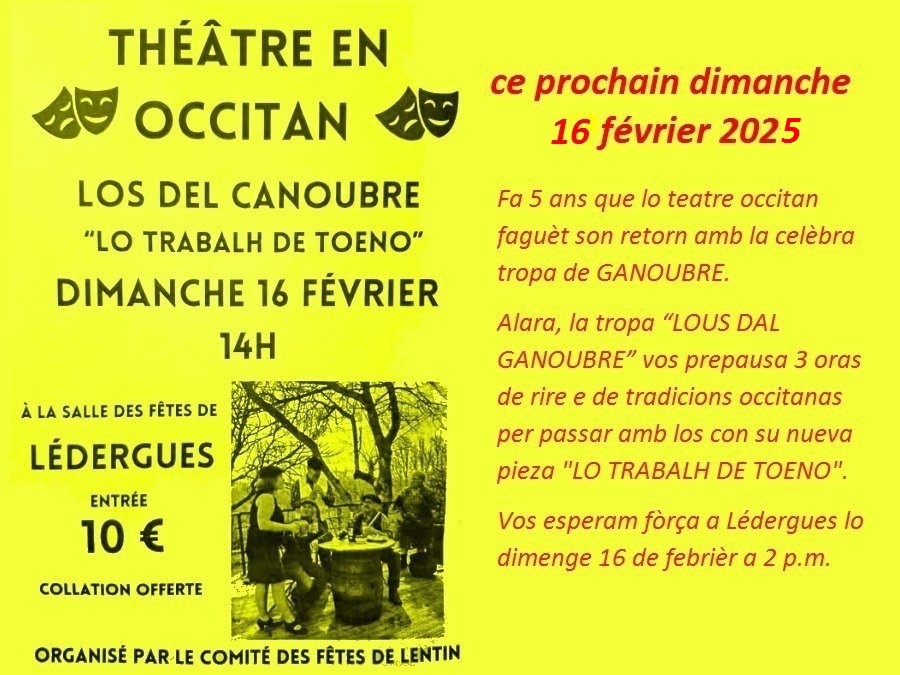 THÉÂTRE EN OCCITAN

LOS DEL CANOUBRE
"LO TRABALH DE TOENO"

DIMANCHE 16 FÉVRIER
14H

À LA SALLE DES FÊTES DE
LÉDERGUES

ENTRÉE
10 €

COLLATION OFFERTE

ORGANISÉ PAR LE COMITÉ DES FÊTES DE LENTIN

ce prochain dimanche
16 février 2025

Fa 5 ans que lo teatre occitan faguèt son retorn amb la celèbra tropa de GANOUBRE.

Alara, la tropa "LOUS DAL GANOUBRE" vos prepausa 3 oras de rire e de tradicions occitanas per passar amb los con su nueva pieza "LO TRABALH DE TOENO".

Vos esperam fòrça a Lédergues lo dimenge 16 de febrièr a 2 p.m.